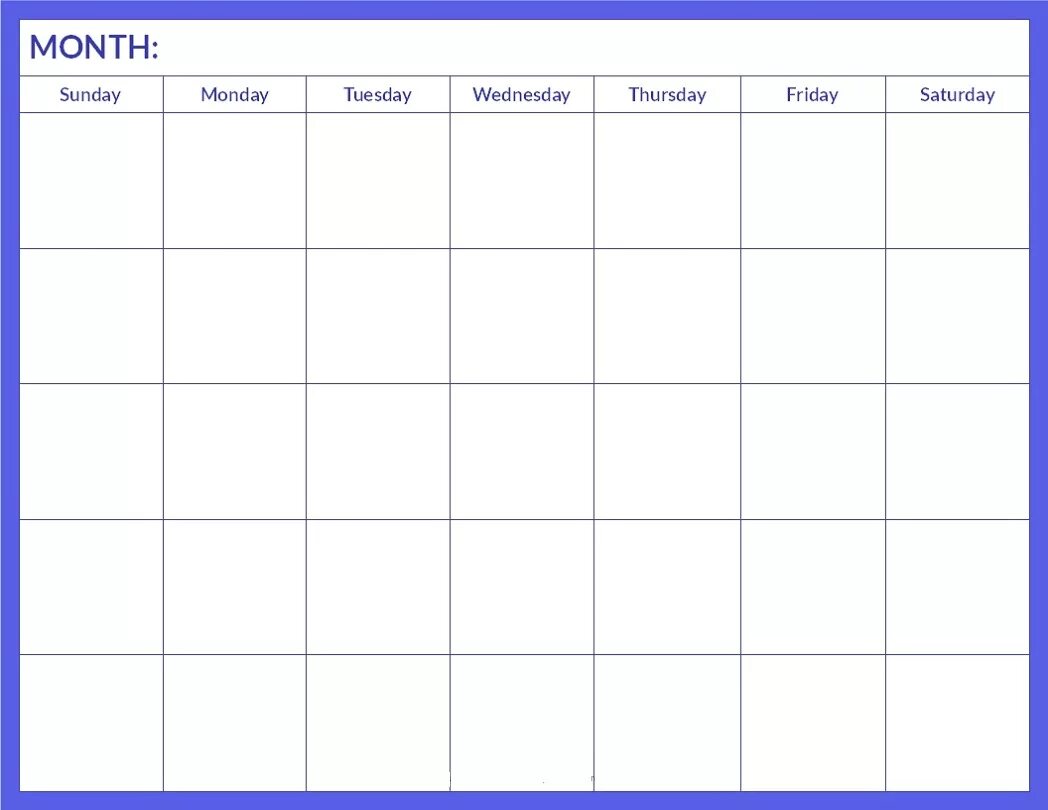 MONTH:

| Sunday | Monday | Tuesday | Wednesday | Thursday | Friday | Saturday |
|---|---|---|---|---|---|---|
| | | | | | | |
| | | | | | | |
| | | | | | | |
| | | | | | | |
| | | | | | | |